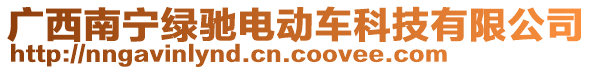 广西南宁绿驰电动车科技有限公司
http://nngavinlynd.cn.coovee.com